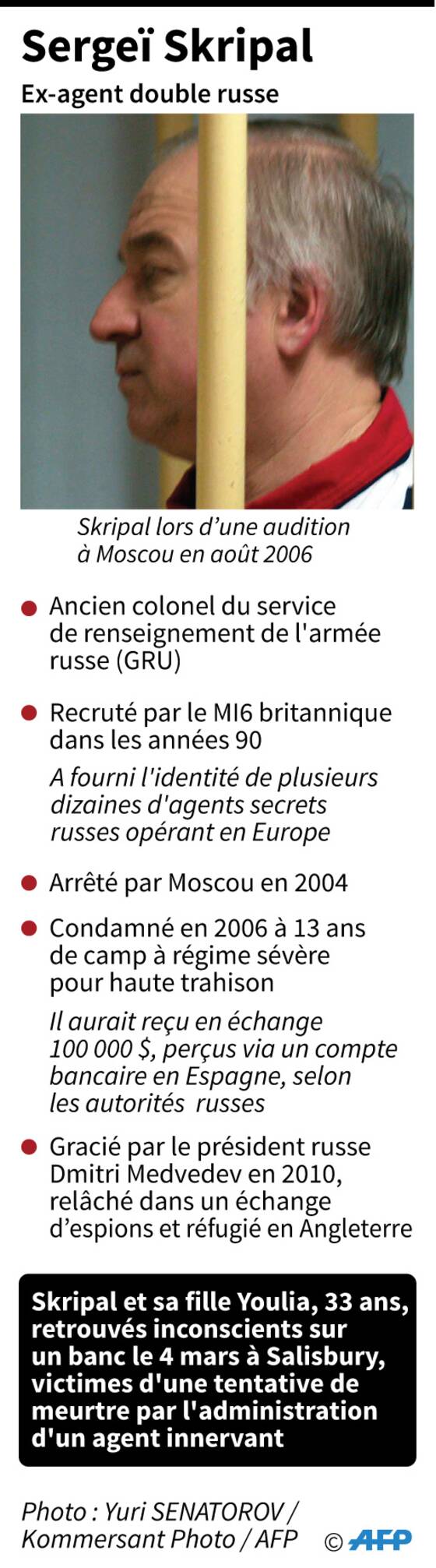 Sergeï Skripal

Ex-agent double russe

Skripal lors d'une audition à Moscou en août 2006

Ancien colonel du service de renseignement de l'armée russe (GRU)

Recruté par le MI6 britannique dans les années 90

A fourni l'identité de plusieurs dizaines d'agents secrets russes opérant en Europe

Arrêté par Moscou en 2004

Condamné en 2006 à 13 ans de camp à régime sévère pour haute trahison

Il aurait reçu en échange 100 000 $, perçus via un compte bancaire en Espagne, selon les autorités russes

Gracié par le président russe Dmitri Medvedev en 2010, relâché dans un échange d'espions et réfugié en Angleterre

Skripal et sa fille Youlia, 33 ans, retrouvés inconscients sur un banc le 4 mars à Salisbury, victimes d'une tentative de meurtre par l'administration d'un agent innervant

Photo : Yuri SENATOROV / Kommersant Photo / AFP © AFP